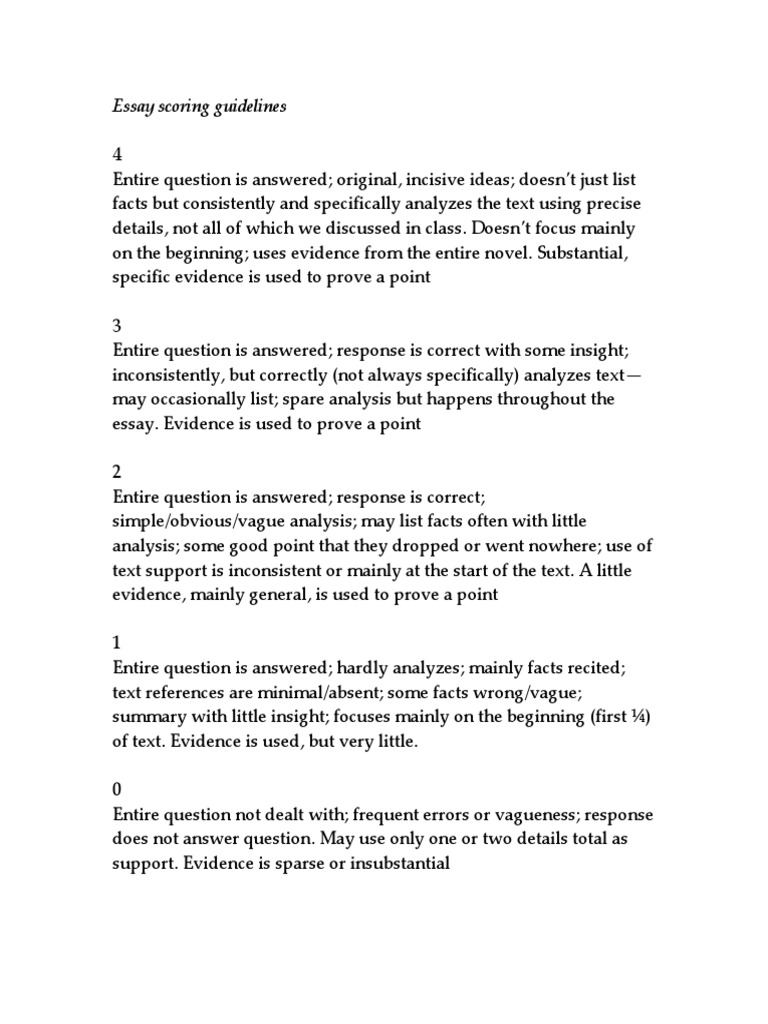 Essay scoring guidelines

4
Entire question is answered; original, incisive ideas; doesn't just list facts but consistently and specifically analyzes the text using precise details, not all of which we discussed in class. Doesn't focus mainly on the beginning; uses evidence from the entire novel. Substantial, specific evidence is used to prove a point

3
Entire question is answered; response is correct with some insight; inconsistently, but correctly (not always specifically) analyzes text—may occasionally list; spare analysis but happens throughout the essay. Evidence is used to prove a point

2
Entire question is answered; response is correct; simple/obvious/vague analysis; may list facts often with little analysis; some good point that they dropped or went nowhere; use of text support is inconsistent or mainly at the start of the text. A little evidence, mainly general, is used to prove a point

1
Entire question is answered; hardly analyzes; mainly facts recited; text references are minimal/absent; some facts wrong/vague; summary with little insight; focuses mainly on the beginning (first ¼) of text. Evidence is used, but very little.

0
Entire question not dealt with; frequent errors or vagueness; response does not answer question. May use only one or two details total as support. Evidence is sparse or insubstantial